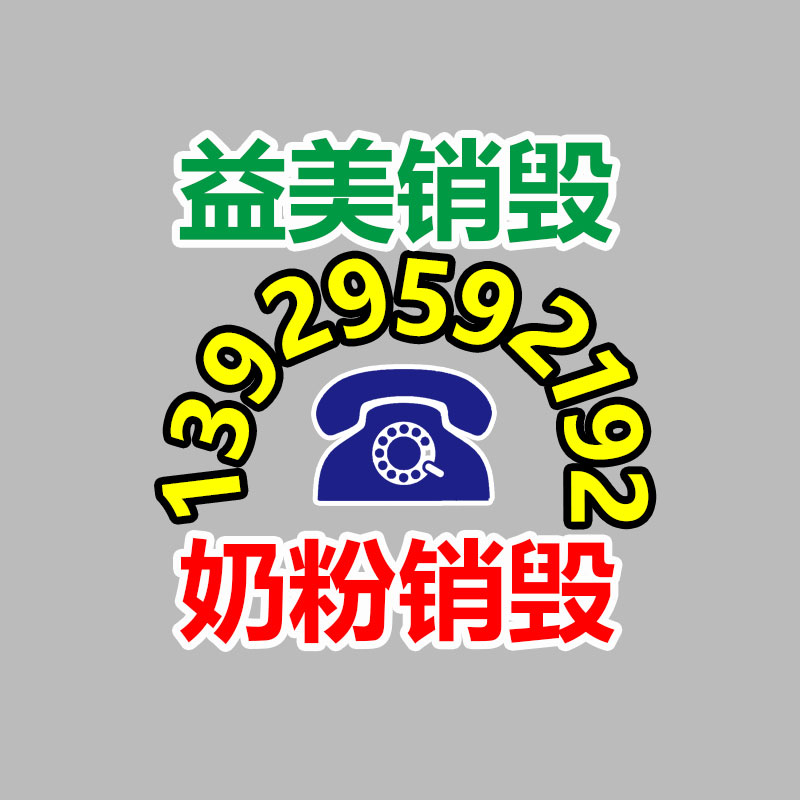 益美销毁

13929592192

奶粉销毁